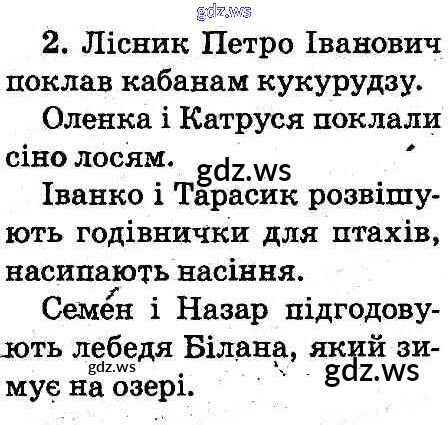 2. Лісник Петро Іванович поклав кабанам кукурудзу.

Оленка і Катруся поклали сіно лосям.

Іванко і Тарасик розвішують годівнички для птахів, насипають насіння.

Семен і Назар підгодовують лебедя Білана, який зимує на озері.

gdz.ws